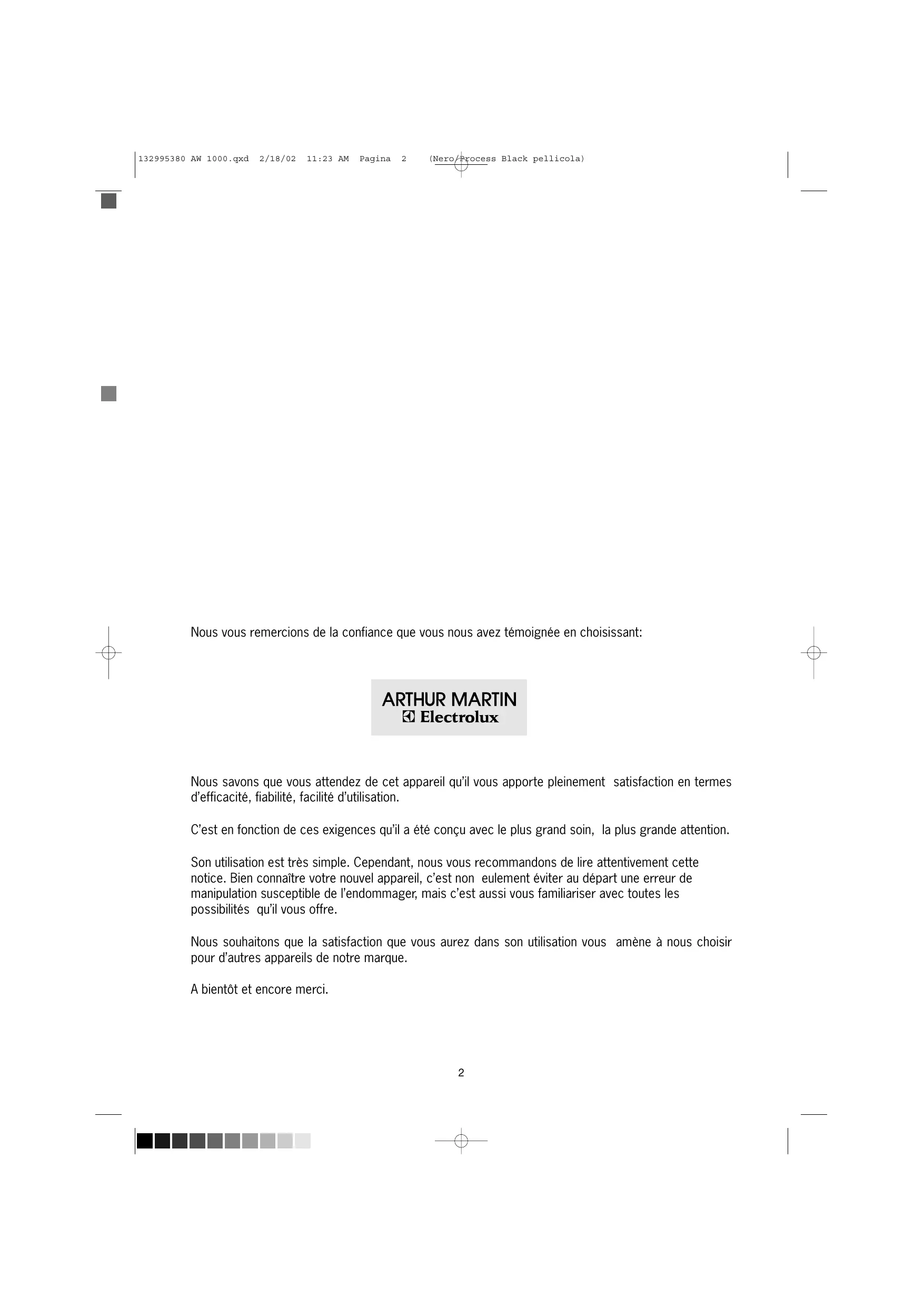 132995380 AW 1000.qxd 2/18/02 11:23 AM Pagina 2 (Nero/Process Black pellicola)

Nous vous remercions de la confiance que vous nous avez témoignée en choisissant:

ARTHUR MARTIN
Electrolux

Nous savons que vous attendez de cet appareil qu'il vous apporte pleinement satisfaction en termes d'efficacité, fiabilité, facilité d'utilisation.

C'est en fonction de ces exigences qu'il a été conçu avec le plus grand soin, la plus grande attention.

Son utilisation est très simple. Cependant, nous vous recommandons de lire attentivement cette notice. Bien connaître votre nouvel appareil, c'est non eulement éviter au départ une erreur de manipulation susceptible de l'endommager, mais c'est aussi vous familiariser avec toutes les possibilités qu'il vous offre.

Nous souhaitons que la satisfaction que vous aurez dans son utilisation vous amène à nous choisir pour d'autres appareils de notre marque.

A bientôt et encore merci.

2